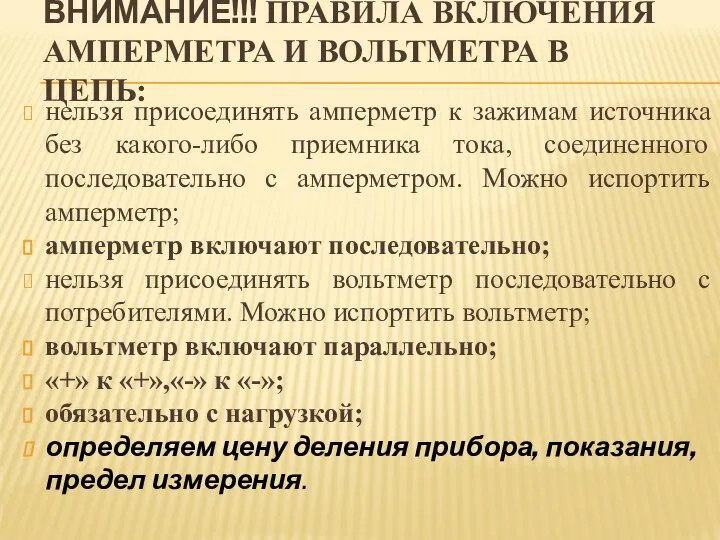 ВНИМАНИЕ!!! ПРАВИЛА ВКЛЮЧЕНИЯ АМПЕРМЕТРА И ВОЛЬТМЕТРА В ЦЕПЬ:

нельзя присоединять амперметр к зажимам источника без какого-либо приемника тока, соединенного последовательно с амперметром. Можно испортить амперметр;

амперметр включают последовательно;

нельзя присоединять вольтметр последовательно с потребителями. Можно испортить вольтметр;

вольтметр включают параллельно;

«+» к «+»,«-» к «-»;

обязательно с нагрузкой;

определяем цену деления прибора, показания, предел измерения.